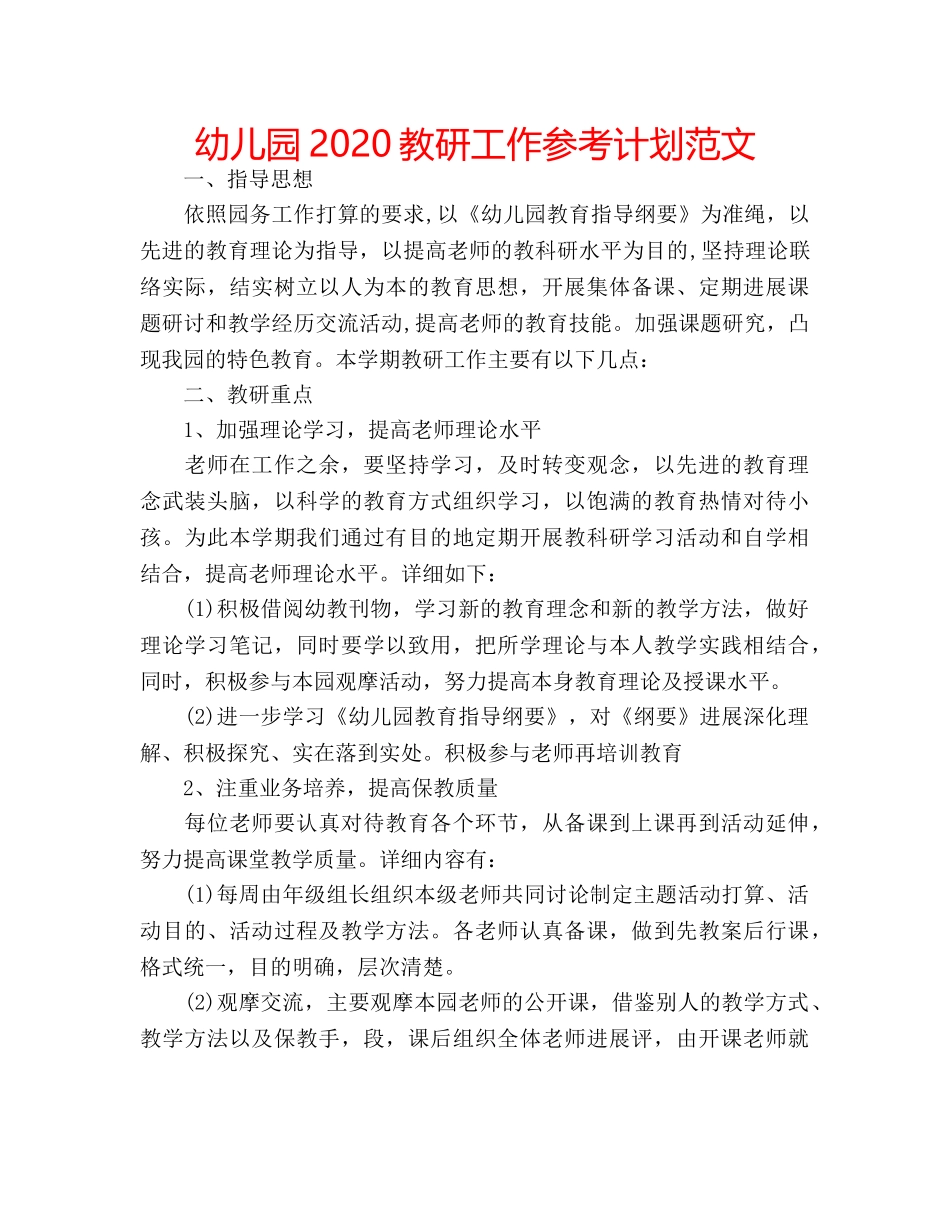 幼儿园2020教研工作参考计划范文

一、指导思想

依照园务工作打算的要求,以《幼儿园教育指导纲要》为准绳，以先进的教育理论为指导，以提高老师的教科研水平为目的,坚持理论联络实际，结实树立以人为本的教育思想，开展集体备课、定期进展课题研讨和教学经历交流活动,提高老师的教育技能。加强课题研究，凸现我园的特色教育。本学期教研工作主要有以下几点：

二、教研重点

1、加强理论学习，提高老师理论水平

老师在工作之余，要坚持学习，及时转变观念，以先进的教育理念武装头脑，以科学的教育方式组织学习，以饱满的教育热情对待小孩。为此本学期我们通过有目的地定期开展教科研学习活动和自学相结合，提高老师理论水平。详细如下：

(1)积极借阅幼教刊物，学习新的教育理念和新的教学方法，做好理论学习笔记，同时要学以致用，把所学理论与本人教学实践相结合，同时，积极参与本园观摩活动，努力提高本身教育理论及授课水平。

(2)进一步学习《幼儿园教育指导纲要》，对《纲要》进展深化理解、积极探究、实在落到实处。积极参与老师再培训教育

2、注重业务培养，提高保教质量

每位老师要认真对待教育各个环节，从备课到上课再到活动延伸，努力提高课堂教学质量。详细内容有：

(1)每周由年级组长组织本级老师共同讨论制定主题活动打算、活动目的、活动过程及教学方法。各老师认真备课，做到先教案后行课，格式统一，目的明确，层次清楚。

(2)观摩交流，主要观摩本园老师的公开课，借鉴别人的教学方式、教学方法以及保教手，段，课后组织全体老师进展评，由开课老师就